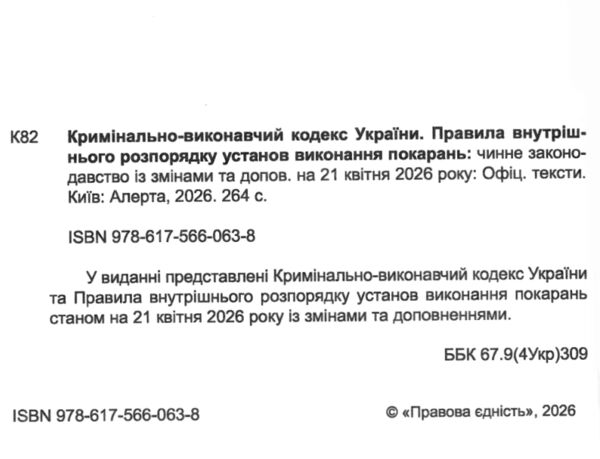 К82 Кримінально-виконавчий кодекс України. Правила внутрішнього розпорядку установ виконання покарань: чинне законодавство із змінами та допов. на 21 квітня 2026 року: Офіц. тексти. Київ: Алерта, 2026. 264 с.

ISBN 978-617-566-063-8

У виданні представлені Кримінально-виконавчий кодекс України та Правила внутрішнього розпорядку установ виконання покарань станом на 21 квітня 2026 року із змінами та доповненнями.

ББК 67.9(4Укр)309

ISBN 978-617-566-063-8

© «Правова єдність», 2026